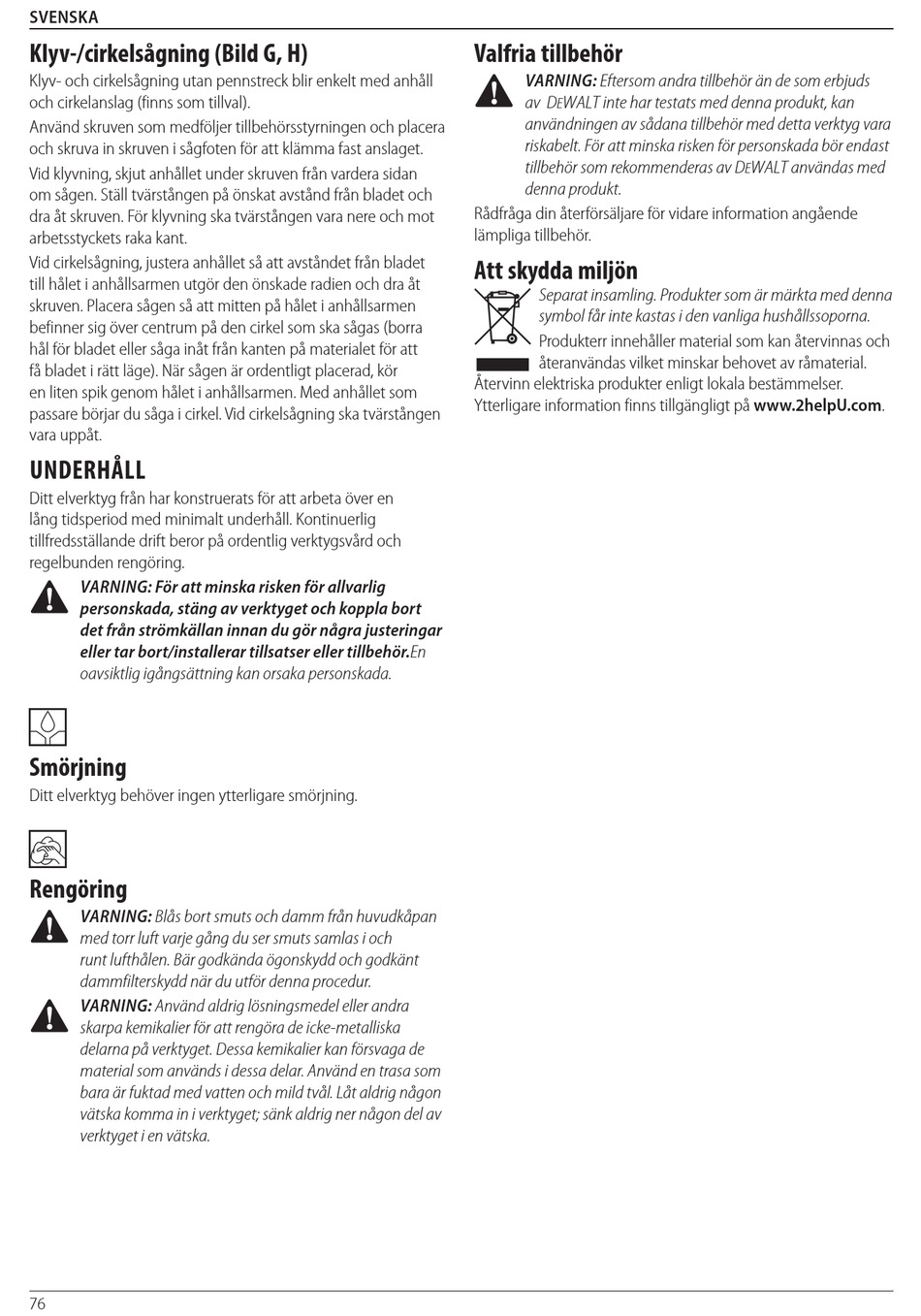 SVENSKA

Klyv-/cirkelsågning (Bild G, H)

Klyv- och cirkelsågning utan pennstreck blir enkelt med anhåll och cirkelanslag (finns som tillval).

Använd skruven som medföljer tillbehörsstyrningen och placera och skruva in skruven i sågfoten för att klämma fast anslaget.

Vid klyvning, skjut anhållet under skruven från vardera sidan om sågen. Ställ tvärstången på önskat avstånd från bladet och dra åt skruven. För klyvning ska tvärstången vara nere och mot arbetsstyckets raka kant.

Vid cirkelsågning, justera anhållet så att avståndet från bladet till hålet i anhållsarmen utgör den önskade radien och dra åt skruven. Placera sågen så att mitten på hålet i anhållsarmen befinner sig över centrum på den cirkel som ska sågas (borra hål för bladet eller såga inåt från kanten på materialet för att få bladet i rätt läge). När sågen är ordentligt placerad, kör en liten spik genom hålet i anhållsarmen. Med anhållet som passare börjar du såga i cirkel. Vid cirkelsågning ska tvärstången vara uppåt.

UNDERHÅLL

Ditt elverktyg från har konstruerats för att arbeta över en lång tidsperiod med minimalt underhåll. Kontinuerlig tillfredsställande drift beror på ordentlig verktygsvård och regelbunden rengöring.

VARNING: För att minska risken för allvarlig personskada, stäng av verktyget och koppla bort det från strömkällan innan du gör några justeringar eller tar bort/installerar tillsatser eller tillbehör.En oavsiktlig igångsättning kan orsaka personskada.

Smörjning

Ditt elverktyg behöver ingen ytterligare smörjning.

Rengöring

VARNING: Blås bort smuts och damm från huvudkåpan med torr luft varje gång du ser smuts samlas i och runt lufthålen. Bär godkända ögonskydd och godkänt dammfilterskydd när du utför denna procedur.

VARNING: Använd aldrig lösningsmedel eller andra skarpa kemikalier för att rengöra de icke-metalliska delarna på verktyget. Dessa kemikalier kan försvaga de material som används i dessa delar. Använd en trasa som bara är fuktad med vatten och mild tvål. Låt aldrig någon vätska komma in i verktyget; sänk aldrig ner någon del av verktyget i en vätska.

Valfria tillbehör

VARNING: Eftersom andra tillbehör än de som erbjuds av DEWALT inte har testats med denna produkt, kan användningen av sådana tillbehör med detta verktyg vara riskabelt. För att minska risken för personskada bör endast tillbehör som rekommenderas av DEWALT användas med denna produkt.

Rådfråga din återförsäljare för vidare information angående lämpliga tillbehör.

Att skydda miljön

Separat insamling. Produkter som är märkta med denna symbol får inte kastas i den vanliga hushållssoporna.

Produkterr innehåller material som kan återvinnas och återanvändas vilket minskar behovet av råmaterial. Återvinn elektriska produkter enligt lokala bestämmelser. Ytterligare information finns tillgängligt på www.2helpU.com.

76